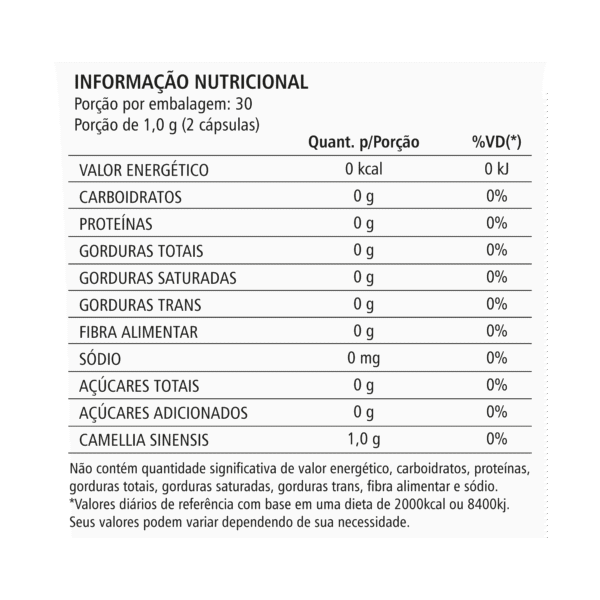 INFORMAÇÃO NUTRICIONAL
Porção por embalagem: 30
Porção de 1,0 g (2 cápsulas)

|  | Quant. p/Porção | %VD(*) |
|---|---|---|
| VALOR ENERGÉTICO | 0 kcal | 0 kJ |
| CARBOIDRATOS | 0 g | 0% |
| PROTEÍNAS | 0 g | 0% |
| GORDURAS TOTAIS | 0 g | 0% |
| GORDURAS SATURADAS | 0 g | 0% |
| GORDURAS TRANS | 0 g | 0% |
| FIBRA ALIMENTAR | 0 g | 0% |
| SÓDIO | 0 mg | 0% |
| AÇÚCARES TOTAIS | 0 g | 0% |
| AÇÚCARES ADICIONADOS | 0 g | 0% |
| CAMELLIA SINENSIS | 1,0 g | 0% |

Não contém quantidade significativa de valor energético, carboidratos, proteínas, gorduras totais, gorduras saturadas, gorduras trans, fibra alimentar e sódio.
*Valores diários de referência com base em uma dieta de 2000kcal ou 8400kj. Seus valores podem variar dependendo de sua necessidade.